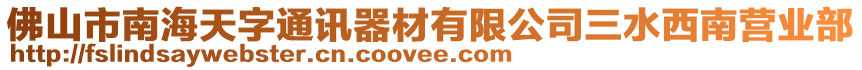 佛山市南海天字通讯器材有限公司三水西南营业部
http://fslindsaywebster.cn.coovee.com